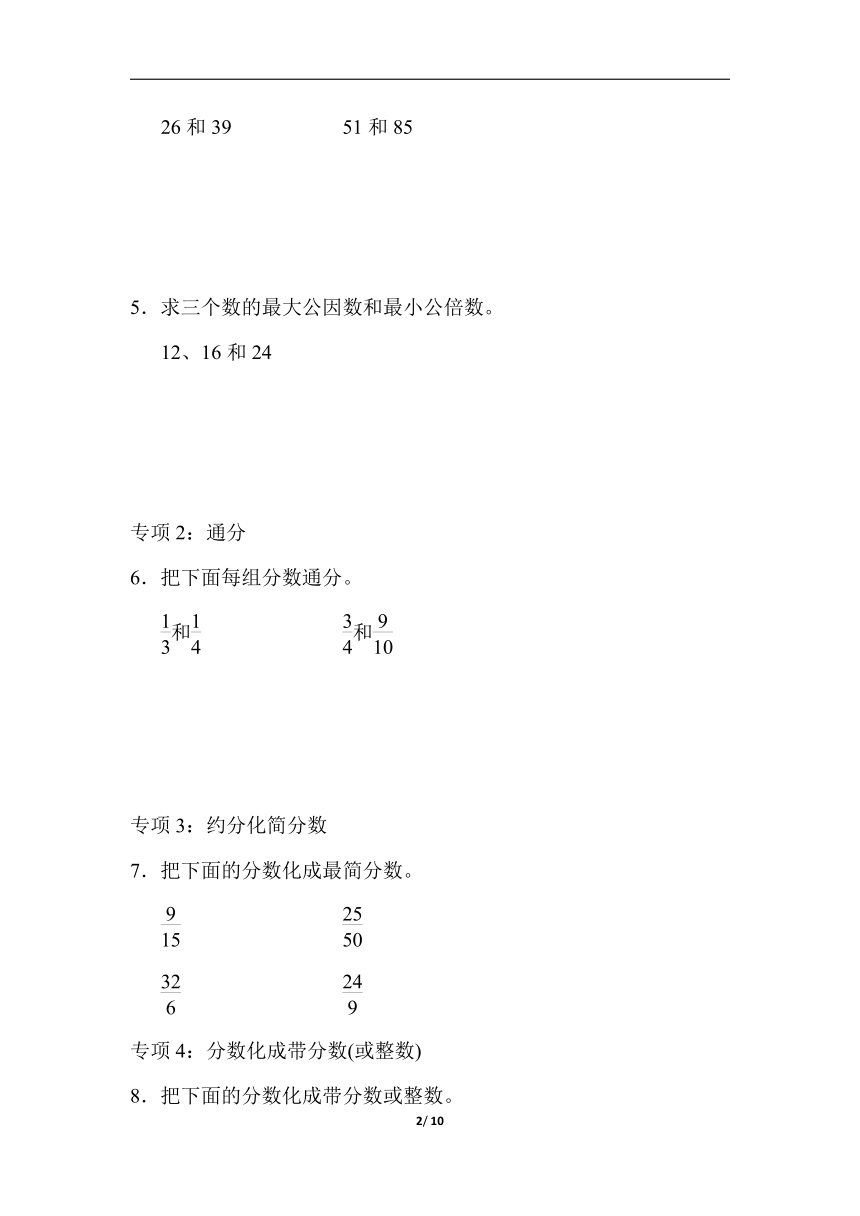 26 和 39　　　　　51 和 85

5．求三个数的最大公因数和最小公倍数。

12、16 和 24

专项 2：通分

6．把下面每组分数通分。

$\frac{1}{3}$和$\frac{1}{4}$　　　　　$\frac{3}{4}$和$\frac{9}{10}$

专项 3：约分化简分数

7．把下面的分数化成最简分数。

$\frac{9}{15}$　　　　　$\frac{25}{50}$

$\frac{32}{6}$　　　　　$\frac{24}{9}$

专项 4：分数化成带分数(或整数)

8．把下面的分数化成带分数或整数。

2/ 10